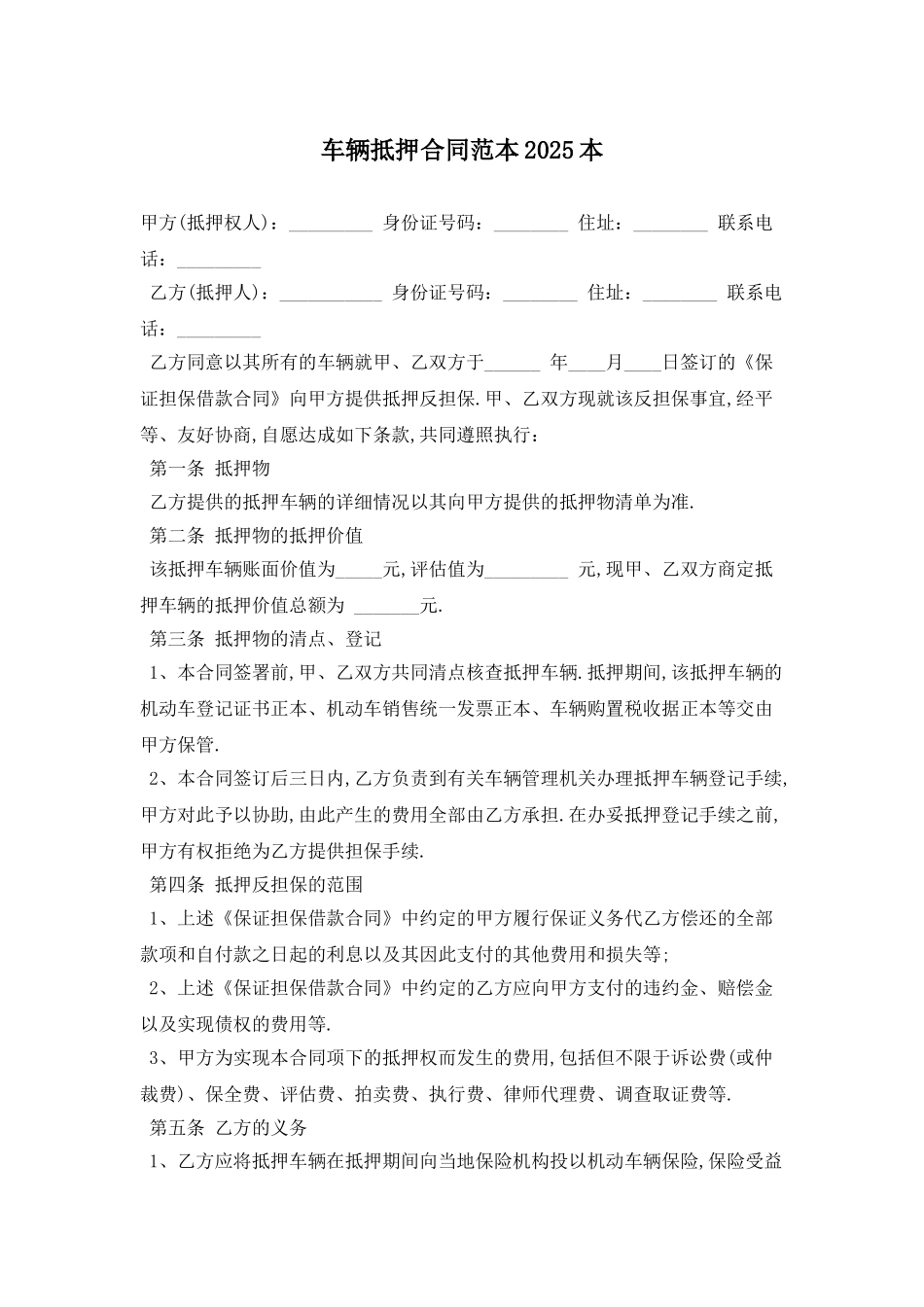 车辆抵押合同范本2025本

甲方(抵押权人)：_________ 身份证号码：________ 住址：________ 联系电话：_________

乙方(抵押人)：___________ 身份证号码：________ 住址：________ 联系电话：_________

乙方同意以其所有的车辆就甲、乙双方于______ 年____月____日签订的《保证担保借款合同》向甲方提供抵押反担保.甲、乙双方现就该反担保事宜,经平等、友好协商,自愿达成如下条款,共同遵照执行：

第一条 抵押物

乙方提供的抵押车辆的详细情况以其向甲方提供的抵押物清单为准.

第二条 抵押物的抵押价值

该抵押车辆账面价值为_____元,评估值为_________ 元,现甲、乙双方商定抵押车辆的抵押价值总额为 _______元.

第三条 抵押物的清点、登记

1、本合同签署前,甲、乙双方共同清点核查抵押车辆.抵押期间,该抵押车辆的机动车登记证书正本、机动车销售统一发票正本、车辆购置税收据正本等交由甲方保管.

2、本合同签订后三日内,乙方负责到有关车辆管理机关办理抵押车辆登记手续,甲方对此予以协助,由此产生的费用全部由乙方承担.在办妥抵押登记手续之前,甲方有权拒绝为乙方提供担保手续.

第四条 抵押反担保的范围

1、上述《保证担保借款合同》中约定的甲方履行保证义务代乙方偿还的全部款项和自付款之日起的利息以及其因此支付的其他费用和损失等;

2、上述《保证担保借款合同》中约定的乙方应向甲方支付的违约金、赔偿金以及实现债权的费用等.

3、甲方为实现本合同项下的抵押权而发生的费用,包括但不限于诉讼费(或仲裁费)、保全费、评估费、拍卖费、执行费、律师代理费、调查取证费等.

第五条 乙方的义务

1、乙方应将抵押车辆在抵押期间向当地保险机构投以机动车辆保险,保险受益